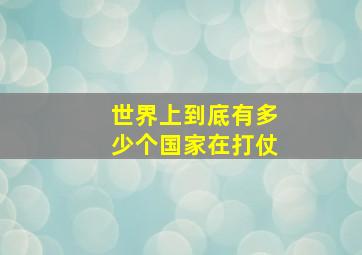 世界上到底有多少个国家在打仗